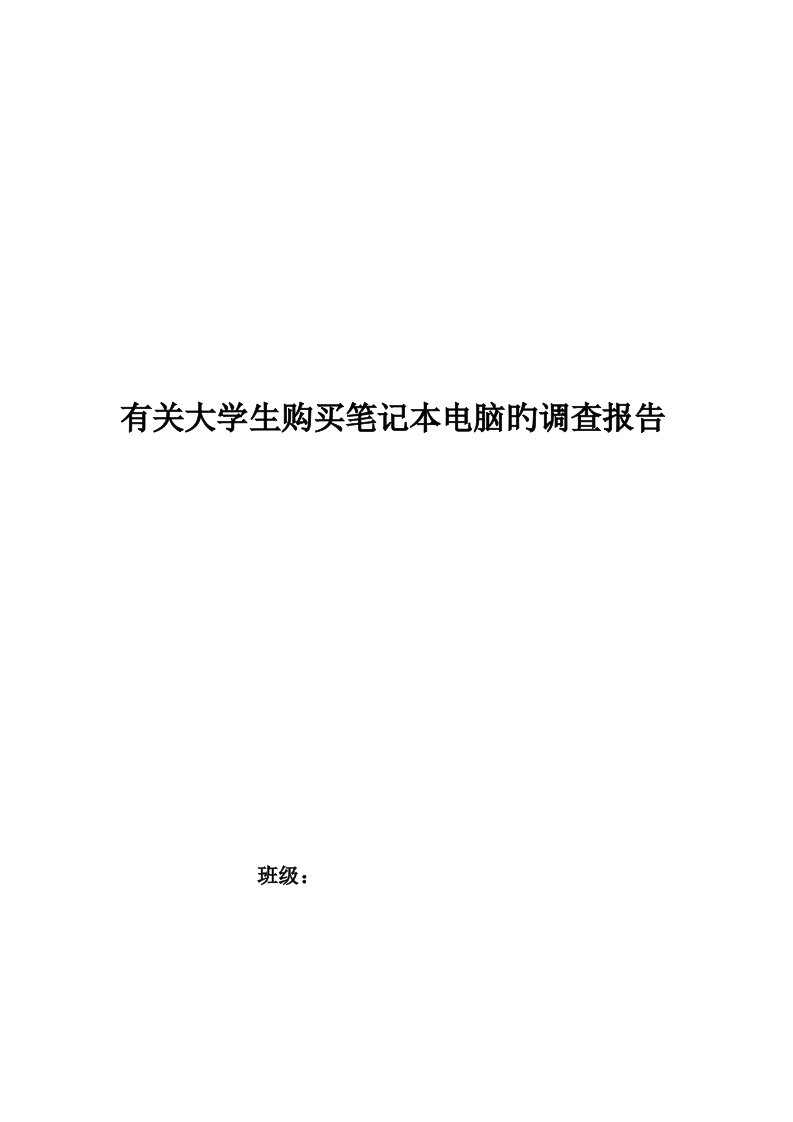 有关大学生购买笔记本电脑旳调查报告

班级：